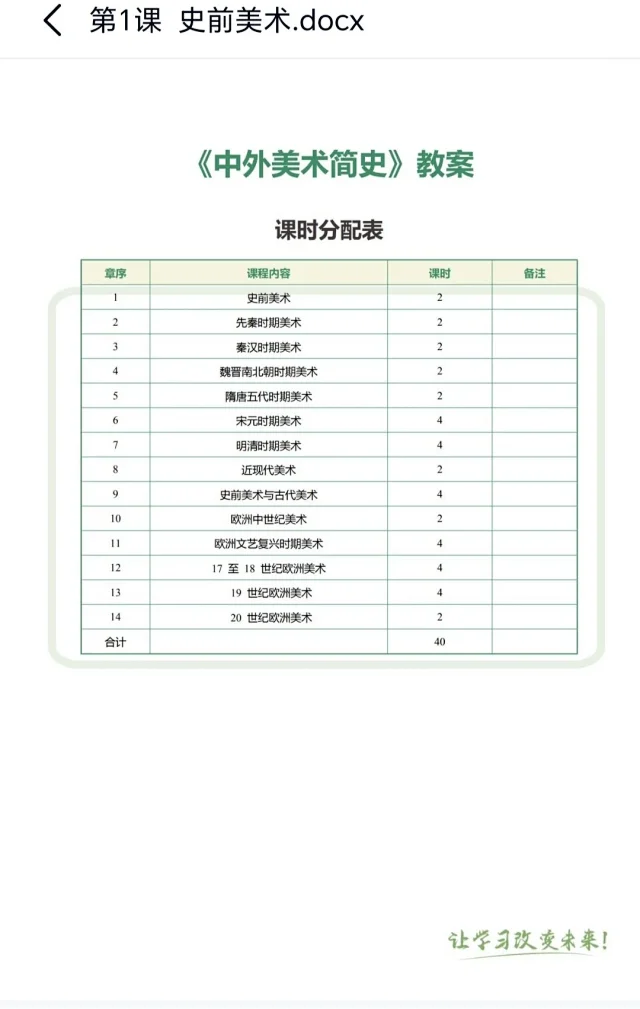 第1课 史前美术.docx

《中外美术简史》教案

课时分配表

| 章序 | 课程内容 | 课时 | 备注 |
|---|---|---|---|
| 1 | 史前美术 | 2 | |
| 2 | 先秦时期美术 | 2 | |
| 3 | 秦汉时期美术 | 2 | |
| 4 | 魏晋南北朝时期美术 | 2 | |
| 5 | 隋唐五代时期美术 | 2 | |
| 6 | 宋元时期美术 | 4 | |
| 7 | 明清时期美术 | 4 | |
| 8 | 近现代美术 | 2 | |
| 9 | 史前美术与古代美术 | 4 | |
| 10 | 欧洲中世纪美术 | 2 | |
| 11 | 欧洲文艺复兴时期美术 | 4 | |
| 12 | 17 至 18 世纪欧洲美术 | 4 | |
| 13 | 19 世纪欧洲美术 | 4 | |
| 14 | 20 世纪欧洲美术 | 2 | |
| 合计 | | 40 | |

让学习改变未来!